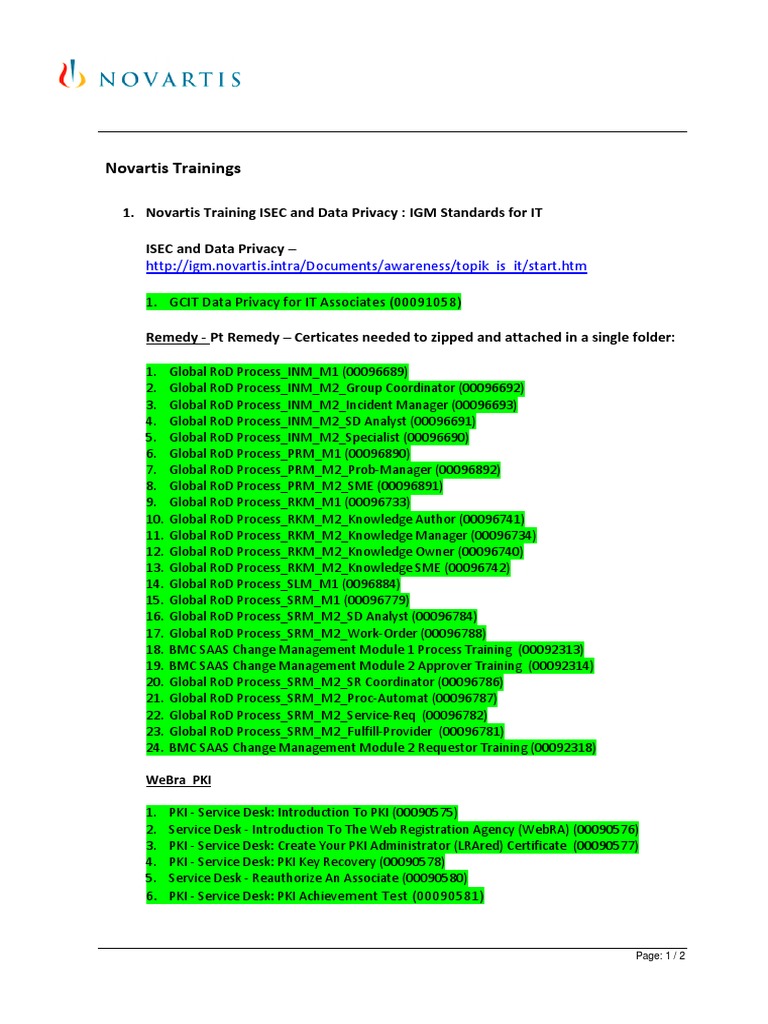 NOVARTIS

Novartis Trainings

1. Novartis Training ISEC and Data Privacy : IGM Standards for IT

ISEC and Data Privacy – http://igm.novartis.intra/Documents/awareness/topik_is_it/start.htm

1. GCIT Data Privacy for IT Associates (00091058)

Remedy - Pt Remedy – Certicates needed to zipped and attached in a single folder:

1. Global RoD Process_INM_M1 (00096689)
2. Global RoD Process_INM_M2_Group Coordinator (00096692)
3. Global RoD Process_INM_M2_Incident Manager (00096693)
4. Global RoD Process_INM_M2_SD Analyst (00096691)
5. Global RoD Process_INM_M2_Specialist (00096690)
6. Global RoD Process_PRM_M1 (00096890)
7. Global RoD Process_PRM_M2_Prob-Manager (00096892)
8. Global RoD Process_PRM_M2_SME (00096891)
9. Global RoD Process_RKM_M1 (00096733)
10. Global RoD Process_RKM_M2_Knowledge Author (00096741)
11. Global RoD Process_RKM_M2_Knowledge Manager (00096734)
12. Global RoD Process_RKM_M2_Knowledge Owner (00096740)
13. Global RoD Process_RKM_M2_Knowledge SME (00096742)
14. Global RoD Process_SLM_M1 (0096884)
15. Global RoD Process_SRM_M1 (00096779)
16. Global RoD Process_SRM_M2_SD Analyst (00096784)
17. Global RoD Process_SRM_M2_Work-Order (00096788)
18. BMC SAAS Change Management Module 1 Process Training (00092313)
19. BMC SAAS Change Management Module 2 Approver Training (00092314)
20. Global RoD Process_SRM_M2_SR Coordinator (00096786)
21. Global RoD Process_SRM_M2_Proc-Automat (00096787)
22. Global RoD Process_SRM_M2_Service-Req (00096782)
23. Global RoD Process_SRM_M2_Fulfill-Provider (00096781)
24. BMC SAAS Change Management Module 2 Requestor Training (00092318)

WeBra PKI

1. PKI - Service Desk: Introduction To PKI (00090575)
2. Service Desk - Introduction To The Web Registration Agency (WebRA) (00090576)
3. PKI - Service Desk: Create Your PKI Administrator (LRAred) Certificate (00090577)
4. PKI - Service Desk: PKI Key Recovery (00090578)
5. Service Desk - Reauthorize An Associate (00090580)
6. PKI - Service Desk: PKI Achievement Test (00090581)

Page: 1 / 2